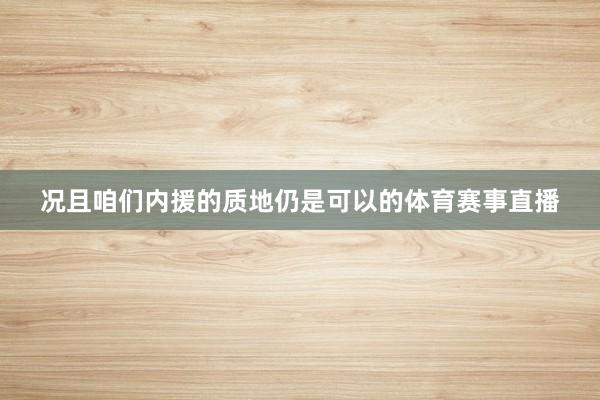 况且咱们内援的质地仍是可以的体育赛事直播